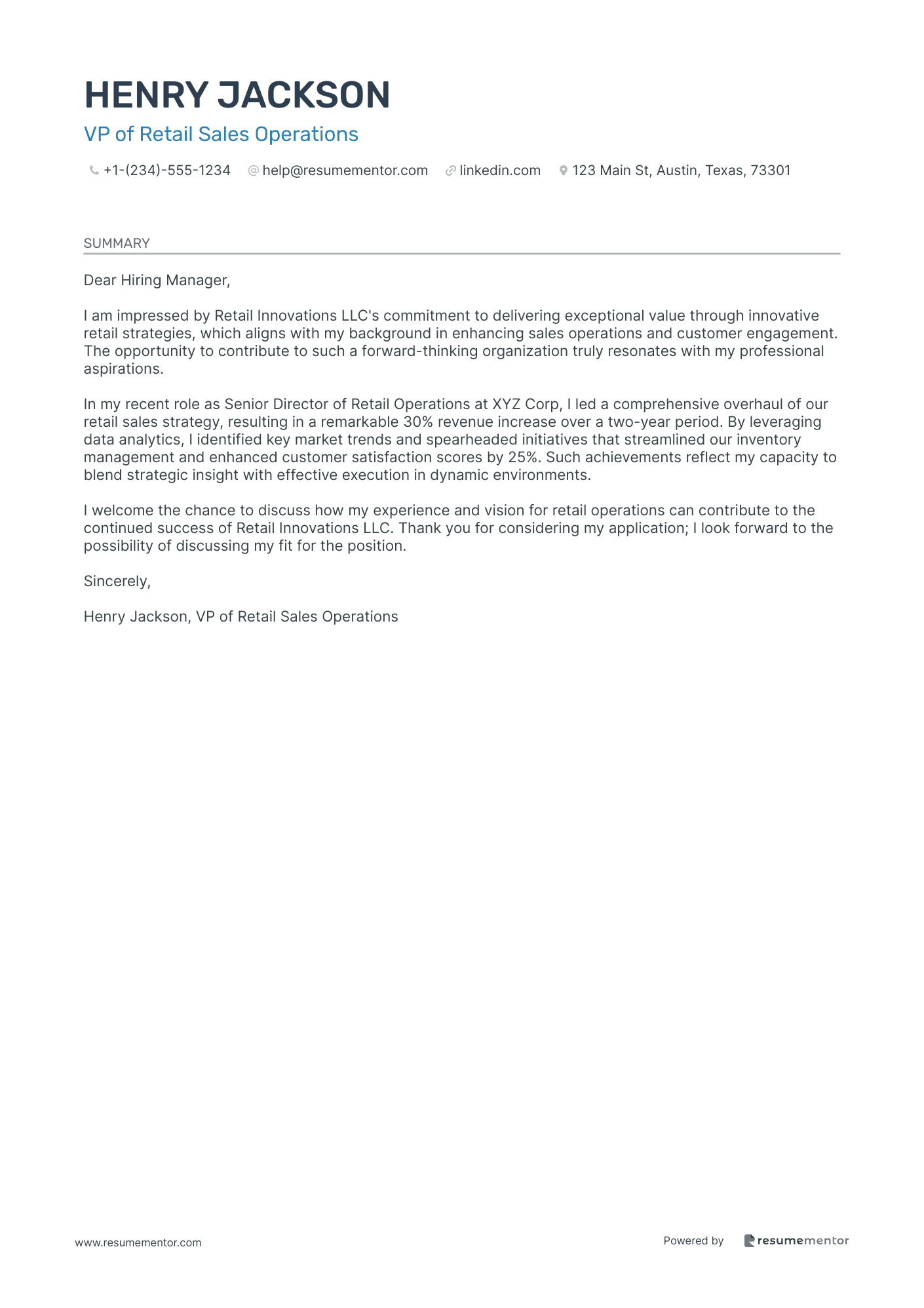 HENRY JACKSON

VP of Retail Sales Operations

+1-(234)-555-1234 help@resumementor.com linkedin.com 123 Main St, Austin, Texas, 73301

SUMMARY

Dear Hiring Manager,

I am impressed by Retail Innovations LLC's commitment to delivering exceptional value through innovative retail strategies, which aligns with my background in enhancing sales operations and customer engagement. The opportunity to contribute to such a forward-thinking organization truly resonates with my professional aspirations.

In my recent role as Senior Director of Retail Operations at XYZ Corp, I led a comprehensive overhaul of our retail sales strategy, resulting in a remarkable 30% revenue increase over a two-year period. By leveraging data analytics, I identified key market trends and spearheaded initiatives that streamlined our inventory management and enhanced customer satisfaction scores by 25%. Such achievements reflect my capacity to blend strategic insight with effective execution in dynamic environments.

I welcome the chance to discuss how my experience and vision for retail operations can contribute to the continued success of Retail Innovations LLC. Thank you for considering my application; I look forward to the possibility of discussing my fit for the position.

Sincerely,

Henry Jackson, VP of Retail Sales Operations

www.resumementor.com

Powered by resumementor